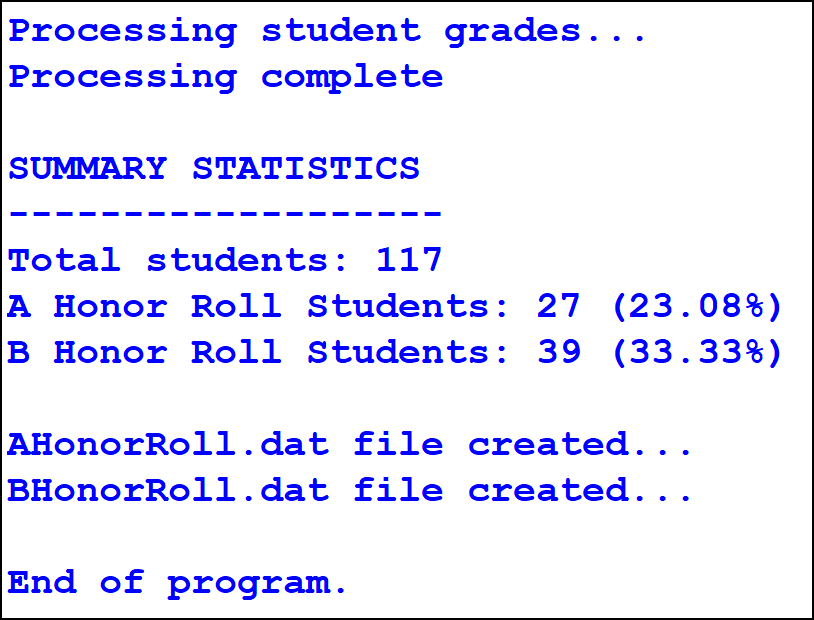 Processing student grades...
Processing complete

SUMMARY STATISTICS
-------------------
Total students: 117
A Honor Roll Students: 27 (23.08%)
B Honor Roll Students: 39 (33.33%)

AHonorRoll.dat file created...
BHonorRoll.dat file created...

End of program.